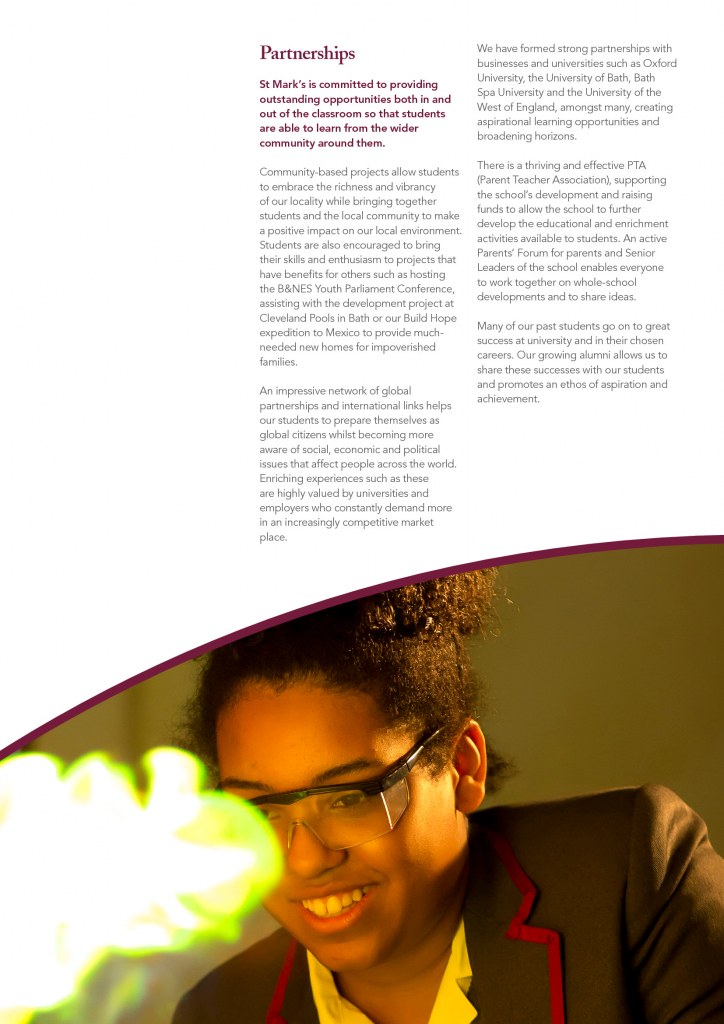 Partnerships

St Mark's is committed to providing outstanding opportunities both in and out of the classroom so that students are able to learn from the wider community around them.

Community-based projects allow students to embrace the richness and vibrancy of our locality while bringing together students and the local community to make a positive impact on our local environment. Students are also encouraged to bring their skills and enthusiasm to projects that have benefits for others such as hosting the B&NES Youth Parliament Conference, assisting with the development project at Cleveland Pools in Bath or our Build Hope expedition to Mexico to provide much-needed new homes for impoverished families.

An impressive network of global partnerships and international links helps our students to prepare themselves as global citizens whilst becoming more aware of social, economic and political issues that affect people across the world. Enriching experiences such as these are highly valued by universities and employers who constantly demand more in an increasingly competitive market place.

We have formed strong partnerships with businesses and universities such as Oxford University, the University of Bath, Bath Spa University and the University of the West of England, amongst many, creating aspirational learning opportunities and broadening horizons.

There is a thriving and effective PTA (Parent Teacher Association), supporting the school's development and raising funds to allow the school to further develop the educational and enrichment activities available to students. An active Parents' Forum for parents and Senior Leaders of the school enables everyone to work together on whole-school developments and to share ideas.

Many of our past students go on to great success at university and in their chosen careers. Our growing alumni allows us to share these successes with our students and promotes an ethos of aspiration and achievement.